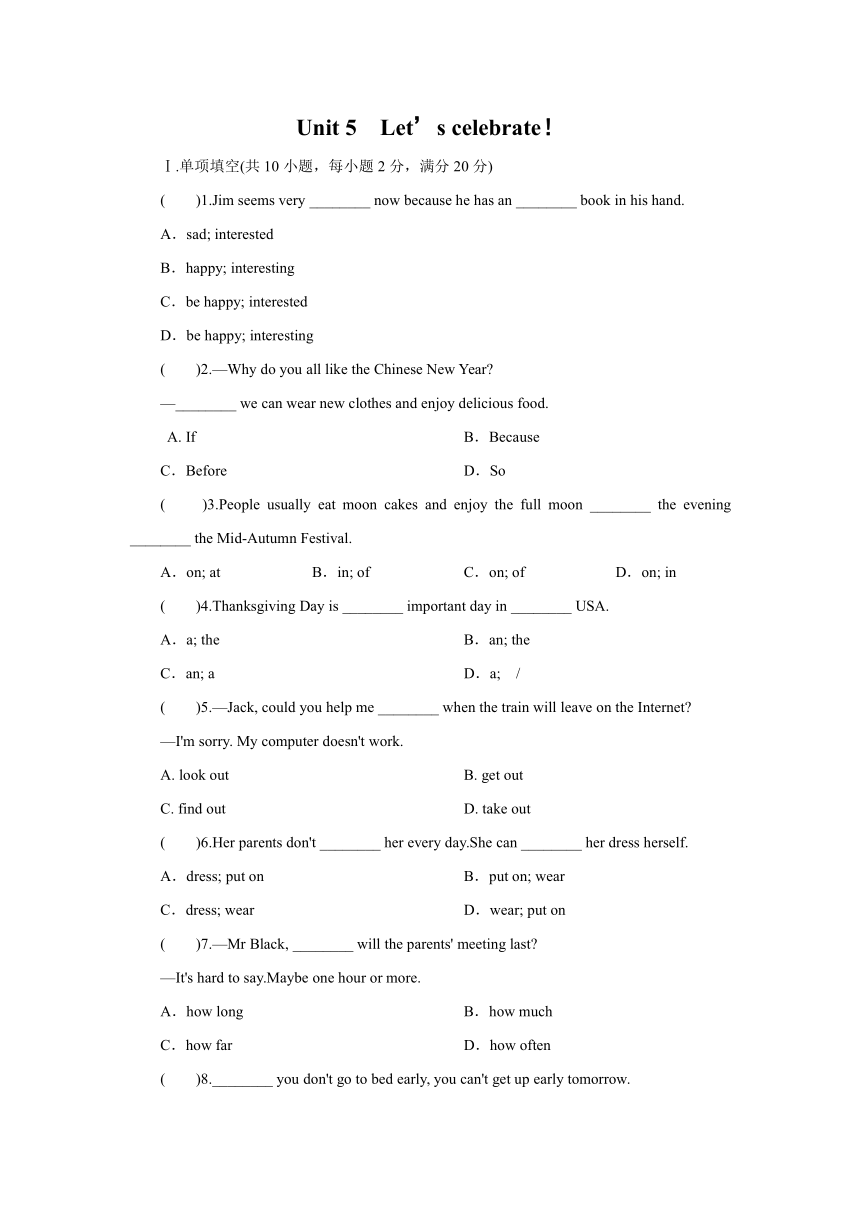 Unit 5　Let’s celebrate！

Ⅰ.单项填空(共 10 小题，每小题 2 分，满分 20 分)

(　　)1.Jim seems very ________ now because he has an ________ book in his hand.

A．sad; interested

B．happy; interesting

C．be happy; interested

D．be happy; interesting

(　　)2.—Why do you all like the Chinese New Year?

—________ we can wear new clothes and enjoy delicious food.

A. If

B．Because

C．Before

D．So

(　　)3.People usually eat moon cakes and enjoy the full moon ________ the evening ________ the Mid-Autumn Festival.

A．on; at

B．in; of

C．on; of

D．on; in

(　　)4.Thanksgiving Day is ________ important day in ________ USA.

A．a; the

B．an; the

C．an; a

D．a;　/

(　　)5.—Jack, could you help me ________ when the train will leave on the Internet?

—I'm sorry. My computer doesn't work.

A. look out

B. get out

C. find out

D. take out

(　　)6.Her parents don't ________ her every day.She can ________ her dress herself.

A．dress; put on

B．put on; wear

C．dress; wear

D．wear; put on

(　　)7.—Mr Black, ________ will the parents' meeting last?

—It's hard to say.Maybe one hour or more.

A．how long

B．how much

C．how far

D．how often

(　　)8.________ you don't go to bed early, you can't get up early tomorrow.